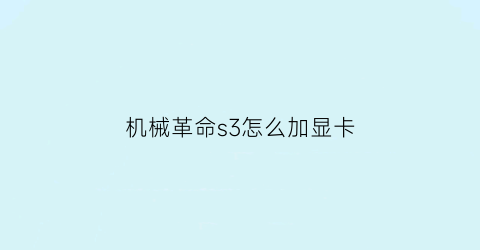 机械革命s3怎么加显卡